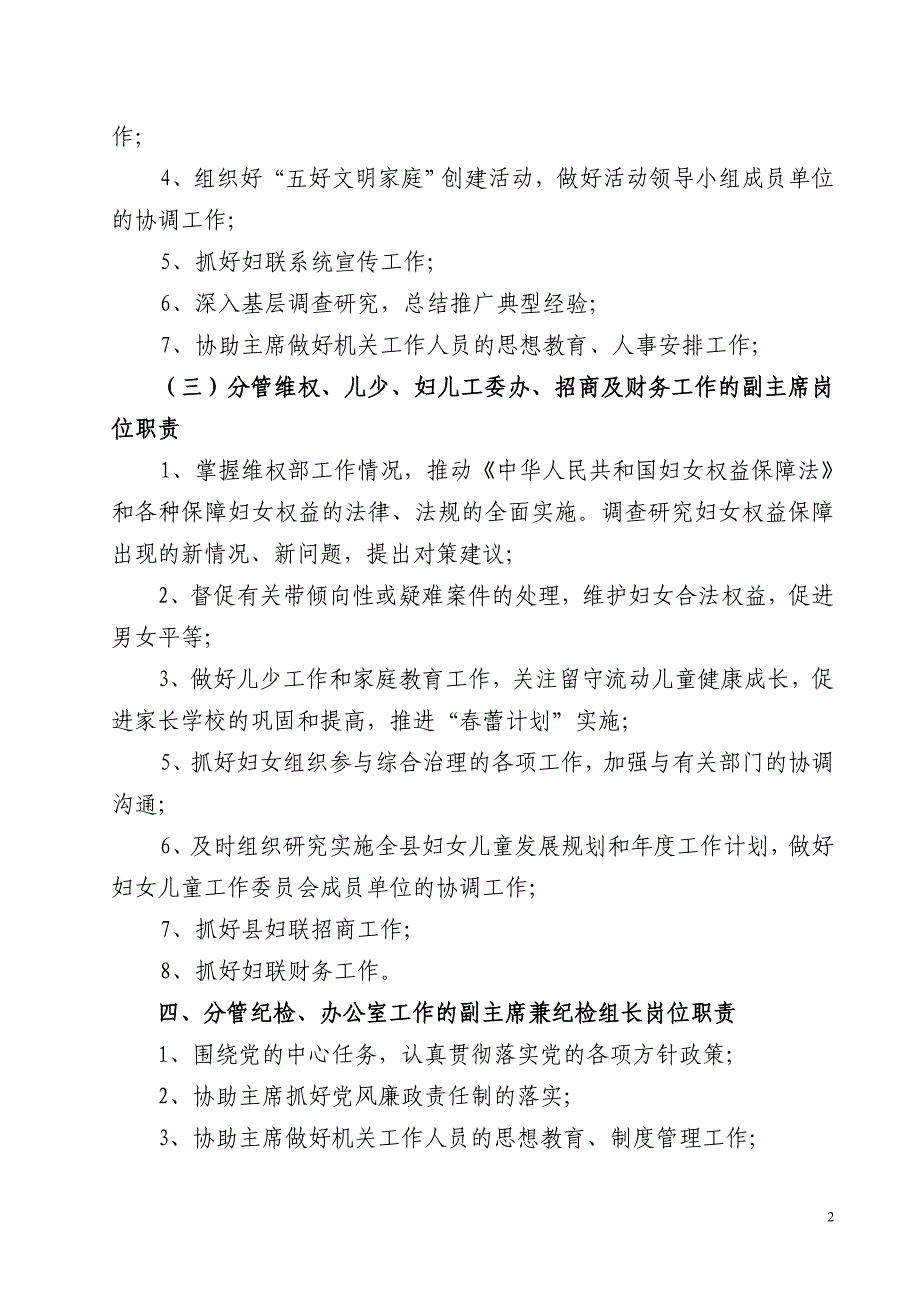 作；

4、组织好“五好文明家庭”创建活动，做好活动领导小组成员单位的协调工作；

5、抓好妇联系统宣传工作；

6、深入基层调查研究，总结推广典型经验；

7、协助主席做好机关工作人员的思想教育、人事安排工作；

（三）分管维权、儿少、妇儿工委办、招商及财务工作的副主席岗位职责

1、掌握维权部工作情况，推动《中华人民共和国妇女权益保障法》和各种保障妇女权益的法律、法规的全面实施。调查研究妇女权益保障出现的新情况、新问题，提出对策建议；

2、督促有关带倾向性或疑难案件的处理，维护妇女合法权益，促进男女平等；

3、做好儿少工作和家庭教育工作，关注留守流动儿童健康成长，促进家长学校的巩固和提高，推进“春蕾计划”实施；

5、抓好妇女组织参与综合治理的各项工作，加强与有关部门的协调沟通；

6、及时组织研究实施全县妇女儿童发展规划和年度工作计划，做好妇女儿童工作委员会成员单位的协调工作；

7、抓好县妇联招商工作；

8、抓好妇联财务工作。

四、分管纪检、办公室工作的副主席兼纪检组长岗位职责

1、围绕党的中心任务，认真贯彻落实党的各项方针政策；

2、协助主席抓好党风廉政责任制的落实；

3、协助主席做好机关工作人员的思想教育、制度管理工作；

2